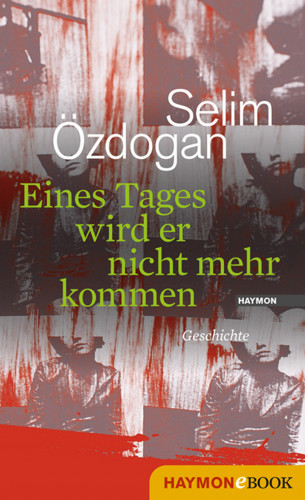 Selim Özdogan

Eines Tages wird er nicht mehr kommen

HAYMON

Geschichte

HAYMONeBOOK